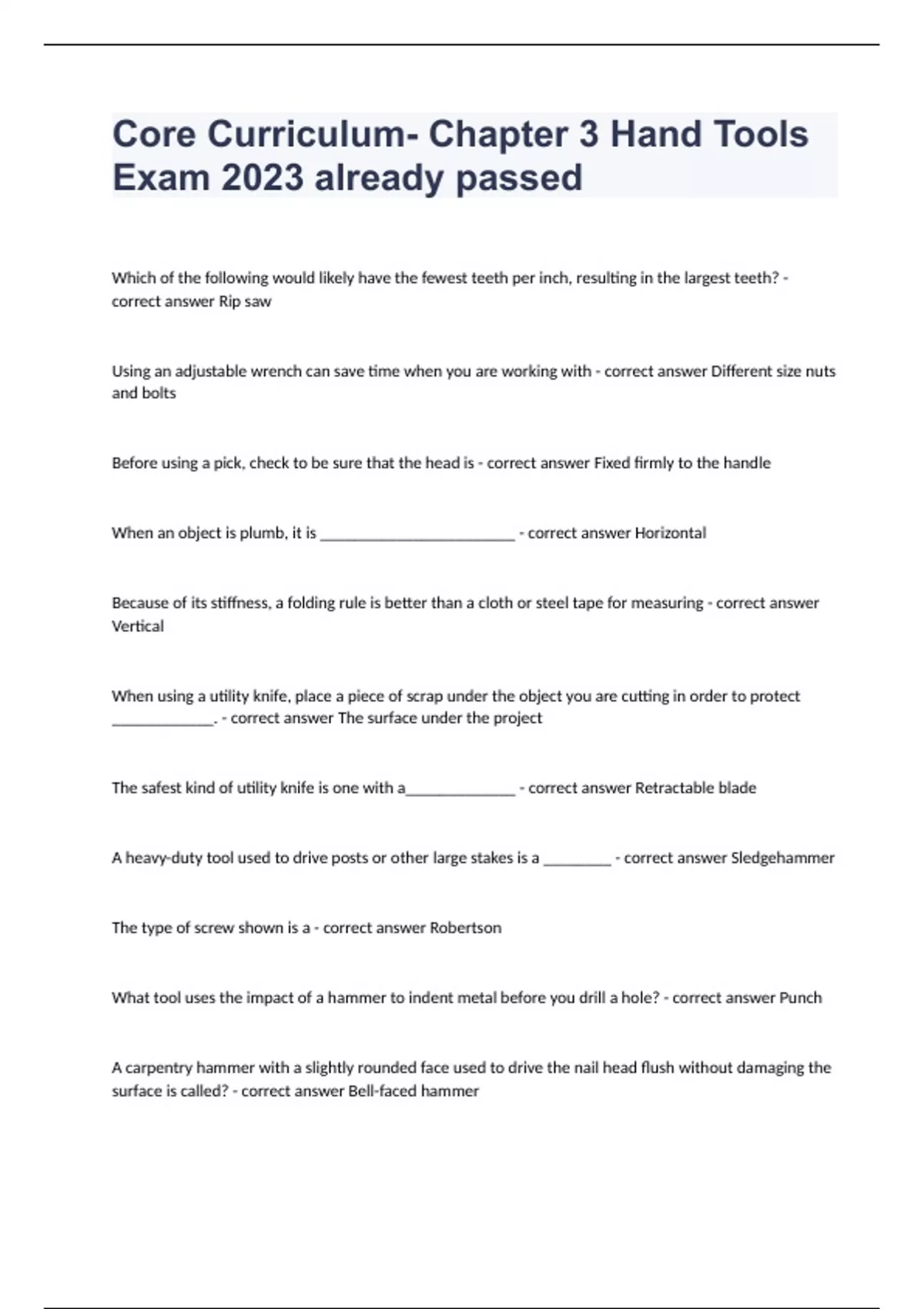 Core Curriculum- Chapter 3 Hand Tools Exam 2023 already passed

Which of the following would likely have the fewest teeth per inch, resulting in the largest teeth? - correct answer Rip saw

Using an adjustable wrench can save time when you are working with - correct answer Different size nuts and bolts

Before using a pick, check to be sure that the head is - correct answer Fixed firmly to the handle

When an object is plumb, it is ________________________ - correct answer Horizontal

Because of its stiffness, a folding rule is better than a cloth or steel tape for measuring - correct answer Vertical

When using a utility knife, place a piece of scrap under the object you are cutting in order to protect ____________. - correct answer The surface under the project

The safest kind of utility knife is one with a_____________ - correct answer Retractable blade

A heavy-duty tool used to drive posts or other large stakes is a ________ - correct answer Sledgehammer

The type of screw shown is a - correct answer Robertson

What tool uses the impact of a hammer to indent metal before you drill a hole? - correct answer Punch

A carpentry hammer with a slightly rounded face used to drive the nail head flush without damaging the surface is called? - correct answer Bell-faced hammer